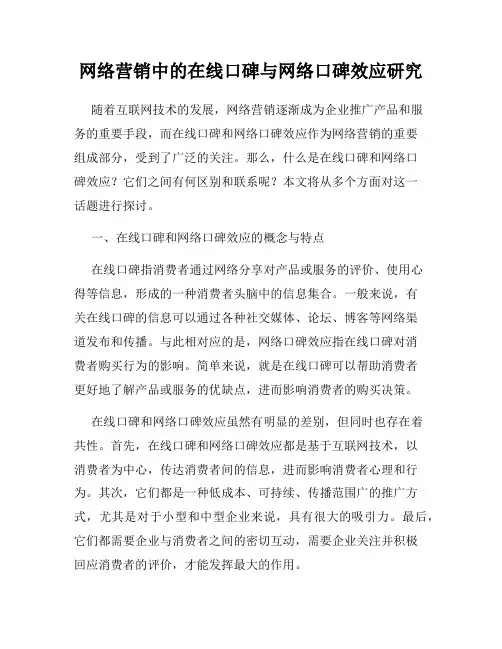 网络营销中的在线口碑与网络口碑效应研究

随着互联网技术的发展，网络营销逐渐成为企业推广产品和服务的重要手段，而在线口碑和网络口碑效应作为网络营销的重要组成部分，受到了广泛的关注。那么，什么是在线口碑和网络口碑效应？它们之间有何区别和联系呢？本文将从多个方面对这一话题进行探讨。

一、在线口碑和网络口碑效应的概念与特点

在线口碑指消费者通过网络分享对产品或服务的评价、使用心得等信息，形成的一种消费者头脑中的信息集合。一般来说，有关在线口碑的信息可以通过各种社交媒体、论坛、博客等网络渠道发布和传播。与此相对应的是，网络口碑效应指在线口碑对消费者购买行为的影响。简单来说，就是在线口碑可以帮助消费者更好地了解产品或服务的优缺点，进而影响消费者的购买决策。

在线口碑和网络口碑效应虽然有明显的差别，但同时也存在着共性。首先，在线口碑和网络口碑效应都是基于互联网技术，以消费者为中心，传达消费者间的信息，进而影响消费者心理和行为。其次，它们都是一种低成本、可持续、传播范围广的推广方式，尤其是对于小型和中型企业来说，具有很大的吸引力。最后，它们都需要企业与消费者之间的密切互动，需要企业关注并积极回应消费者的评价，才能发挥最大的作用。